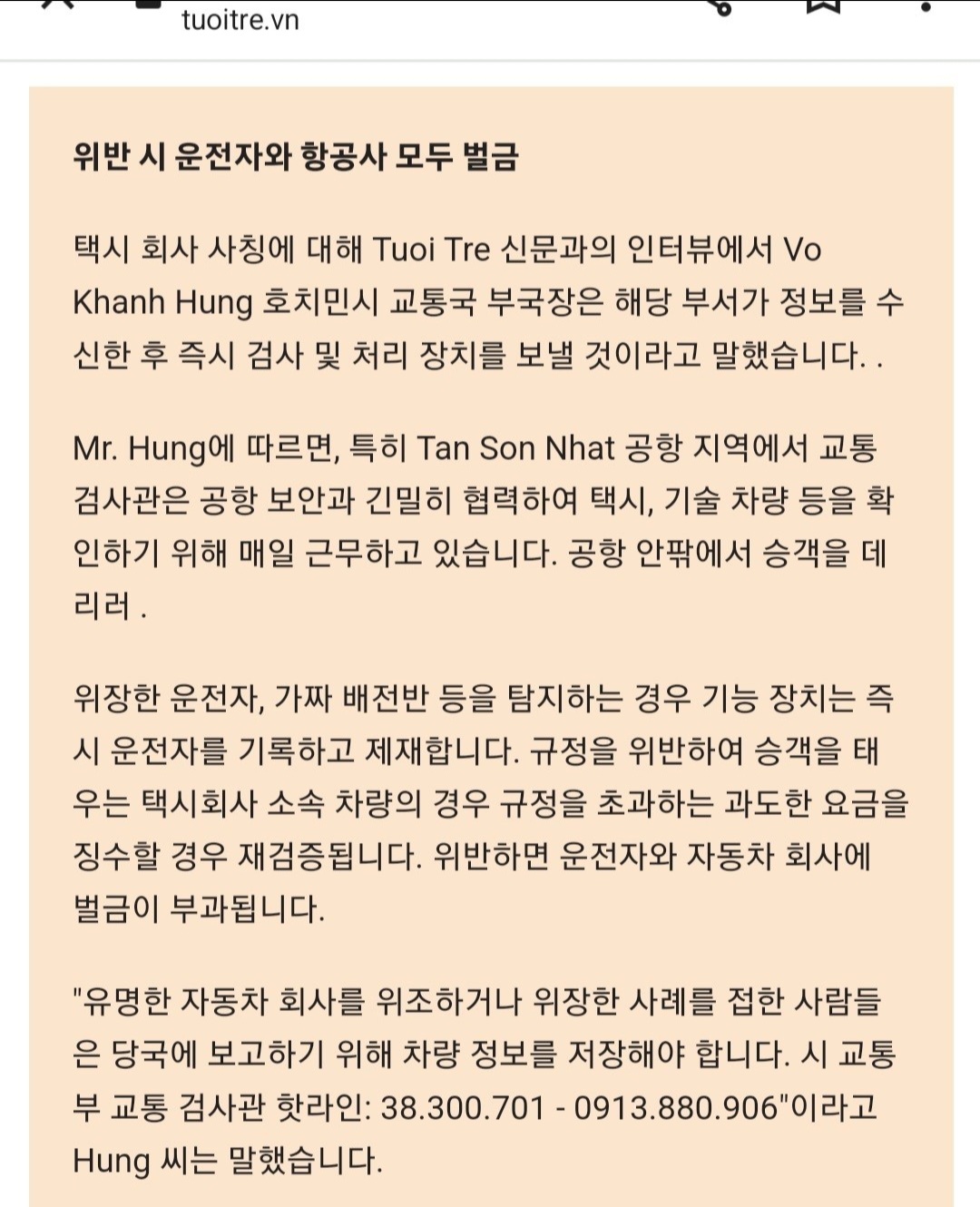 tuoitre.vn

위반 시 운전자와 항공사 모두 벌금

택시 회사 사칭에 대해 Tuoi Tre 신문과의 인터뷰에서 Vo Khanh Hung 호치민시 교통국 부국장은 해당 부서가 정보를 수신한 후 즉시 검사 및 처리 장치를 보낼 것이라고 말했습니다. .

Mr. Hung에 따르면, 특히 Tan Son Nhat 공항 지역에서 교통 검사관은 공항 보안과 긴밀히 협력하여 택시, 기술 차량 등을 확인하기 위해 매일 근무하고 있습니다. 공항 안팎에서 승객을 데리러 .

위장한 운전자, 가짜 배전반 등을 탐지하는 경우 기능 장치는 즉시 운전자를 기록하고 제재합니다. 규정을 위반하여 승객을 태우는 택시회사 소속 차량의 경우 규정을 초과하는 과도한 요금을 징수할 경우 재검증됩니다. 위반하면 운전자와 자동차 회사에 벌금이 부과됩니다.

"유명한 자동차 회사를 위조하거나 위장한 사례를 접한 사람들은 당국에 보고하기 위해 차량 정보를 저장해야 합니다. 시 교통부 교통 검사관 핫라인: 38.300.701 - 0913.880.906"이라고 Hung 씨는 말했습니다.